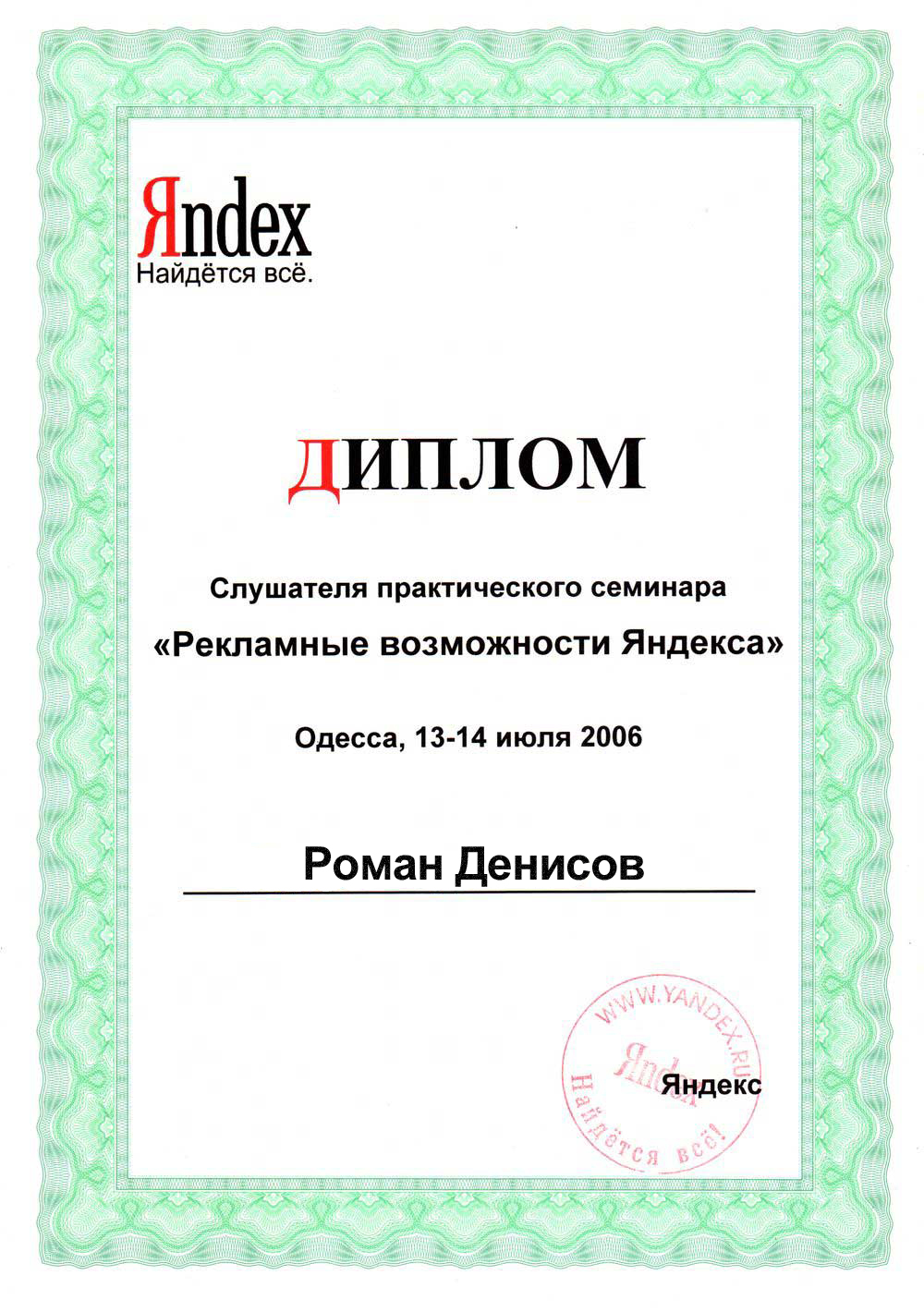 Яndex
Найдётся всё.

ДИПЛОМ

Слушателя практического семинара
«Рекламные возможности Яндекса»

Одесса, 13-14 июля 2006

Роман Денисов

WWW.YANDEX.RU
Яndex
Найдётся всё!

Яндекс